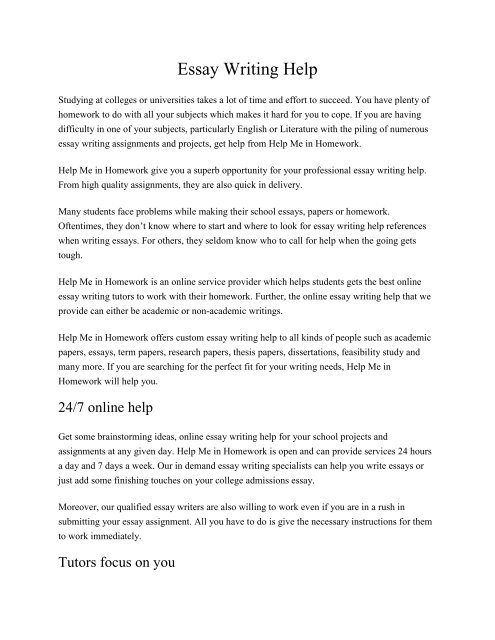 Essay Writing Help

Studying at colleges or universities takes a lot of time and effort to succeed. You have plenty of homework to do with all your subjects which makes it hard for you to cope. If you are having difficulty in one of your subjects, particularly English or Literature with the piling of numerous essay writing assignments and projects, get help from Help Me in Homework.

Help Me in Homework give you a superb opportunity for your professional essay writing help. From high quality assignments, they are also quick in delivery.

Many students face problems while making their school essays, papers or homework. Oftentimes, they don't know where to start and where to look for essay writing help references when writing essays. For others, they seldom know who to call for help when the going gets tough.

Help Me in Homework is an online service provider which helps students gets the best online essay writing tutors to work with their homework. Further, the online essay writing help that we provide can either be academic or non-academic writings.

Help Me in Homework offers custom essay writing help to all kinds of people such as academic papers, essays, term papers, research papers, thesis papers, dissertations, feasibility study and many more. If you are searching for the perfect fit for your writing needs, Help Me in Homework will help you.

24/7 online help

Get some brainstorming ideas, online essay writing help for your school projects and assignments at any given day. Help Me in Homework is open and can provide services 24 hours a day and 7 days a week. Our in demand essay writing specialists can help you write essays or just add some finishing touches on your college admissions essay.

Moreover, our qualified essay writers are also willing to work even if you are in a rush in submitting your essay assignment. All you have to do is give the necessary instructions for them to work immediately.

Tutors focus on you